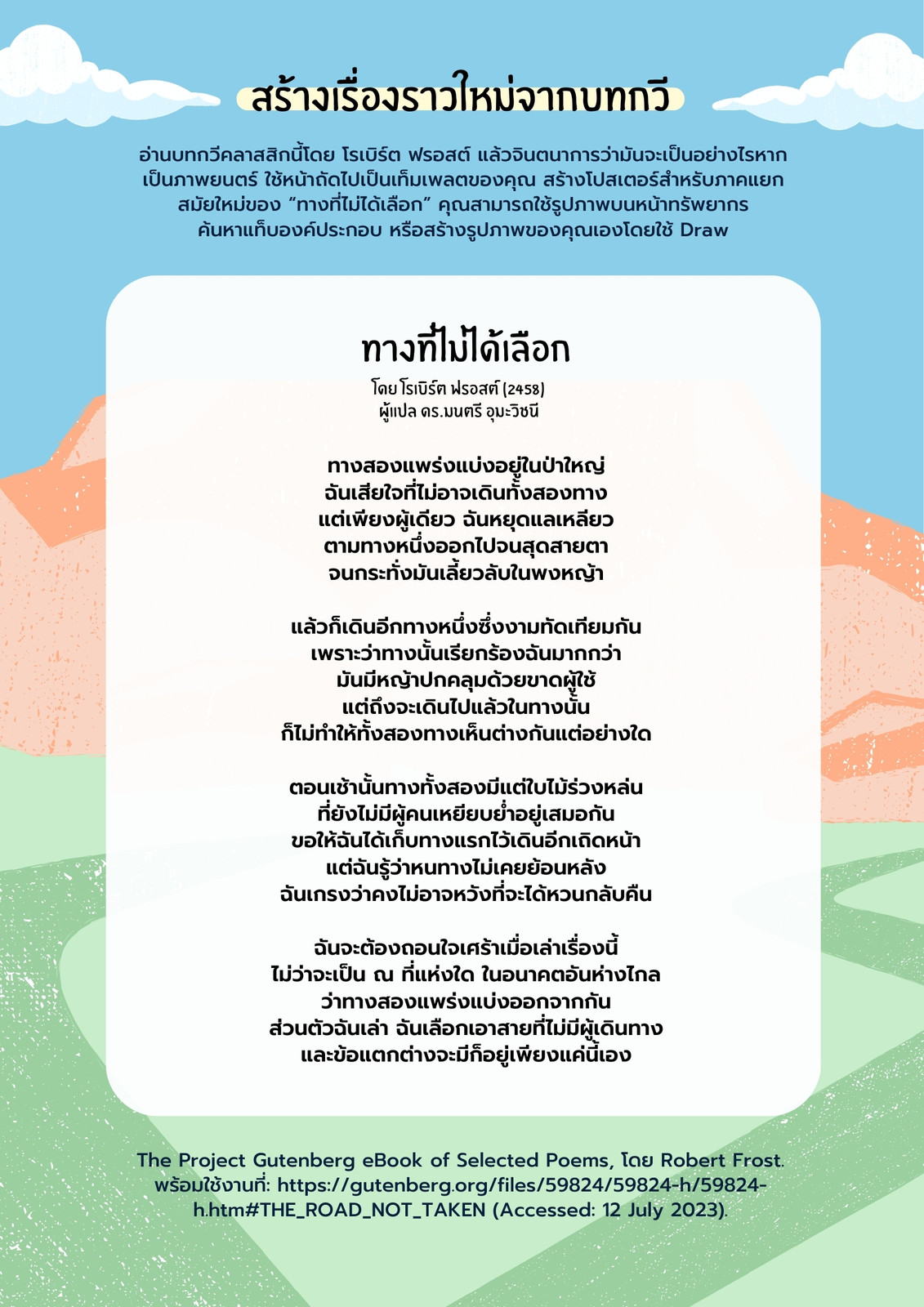 สร้างเรื่องราวใหม่จากบทกวี

อ่านบทกวีคลาสสิกนี้โดย โรเบิร์ต ฟรอสต์ แล้วจินตนาการว่ามันจะเป็นอย่างไรหากเป็นภาพยนตร์ ใช้หน้าถัดไปเป็นเท็มเพลตของคุณ สร้างโปสเตอร์สำหรับภาคแยกสมัยใหม่ของ “ทางที่ไม่ได้เลือก” คุณสามารถใช้รูปภาพบนหน้าทรัพยากร ค้นหาแท็บองค์ประกอบ หรือสร้างรูปภาพของคุณเองโดยใช้ Draw

ทางที่ไม่ได้เลือก

โดย โรเบิร์ต ฟรอสต์ (2458)
ผู้แปล ดร.มนตรี อุมะวิชนี

ทางสองแพร่งแบ่งอยู่ในป่าใหญ่
ฉันเสียใจที่ไม่อาจเดินทั้งสองทาง
แต่เพียงผู้เดียว ฉันหยุดแลเหลียว
ตามทางหนึ่งออกไปจนสุดสายตา
จนกระทั่งมันเลี้ยวลับในพงหญ้า

แล้วก็เดินอีกทางหนึ่งซึ่งงามทัดเทียมกัน
เพราะว่าทางนั้นเรียกร้องฉันมากกว่า
มันมีหญ้าปกคลุมด้วยขาดผู้ใช้
แต่ถึงจะเดินไปแล้วในทางนั้น
ก็ไม่ทำให้ทั้งสองทางเห็นต่างกันแต่อย่างใด

ตอนเช้านั้นทางทั้งสองมีแต่ใบไม้ร่วงหล่น
ที่ยังไม่มีผู้คนเหยียบย่ำอยู่เสมอกัน
ขอให้ฉันได้เก็บทางแรกไว้เดินอีกเถิดหน้า
แต่ฉันรู้ว่าหนทางไม่เคยย้อนหลัง
ฉันเกรงว่าคงไม่อาจหวังที่จะได้หวนกลับคืน

ฉันจะต้องถอนใจเศร้าเมื่อเล่าเรื่องนี้
ไม่ว่าจะเป็น ณ ที่แห่งใด ในอนาคตอันห่างไกล
ว่าทางสองแพร่งแบ่งออกจากกัน
ส่วนตัวฉันเล่า ฉันเลือกเอาสายที่ไม่มีผู้เดินทาง
และข้อแตกต่างจะมีก็อยู่เพียงแค่นี้เอง

The Project Gutenberg eBook of Selected Poems, โดย Robert Frost. พร้อมใช้งานที่: https://gutenberg.org/files/59824/59824-h/59824-h.htm#THE_ROAD_NOT_TAKEN (Accessed: 12 July 2023).